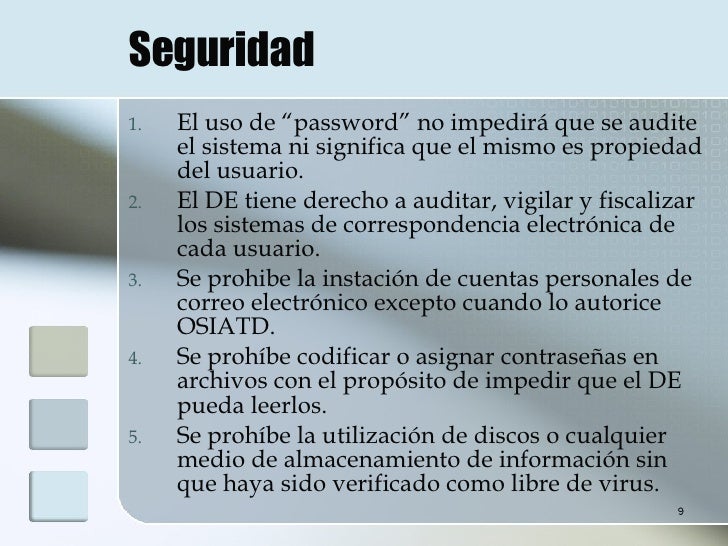 Seguridad

1. El uso de “password” no impedirá que se audite el sistema ni significa que el mismo es propiedad del usuario.
2. El DE tiene derecho a auditar, vigilar y fiscalizar los sistemas de correspondencia electrónica de cada usuario.
3. Se prohibe la instación de cuentas personales de correo electrónico excepto cuando lo autorice OSIATD.
4. Se prohíbe codificar o asignar contraseñas en archivos con el propósito de impedir que el DE pueda leerlos.
5. Se prohíbe la utilización de discos o cualquier medio de almacenamiento de información sin que haya sido verificado como libre de virus.

9